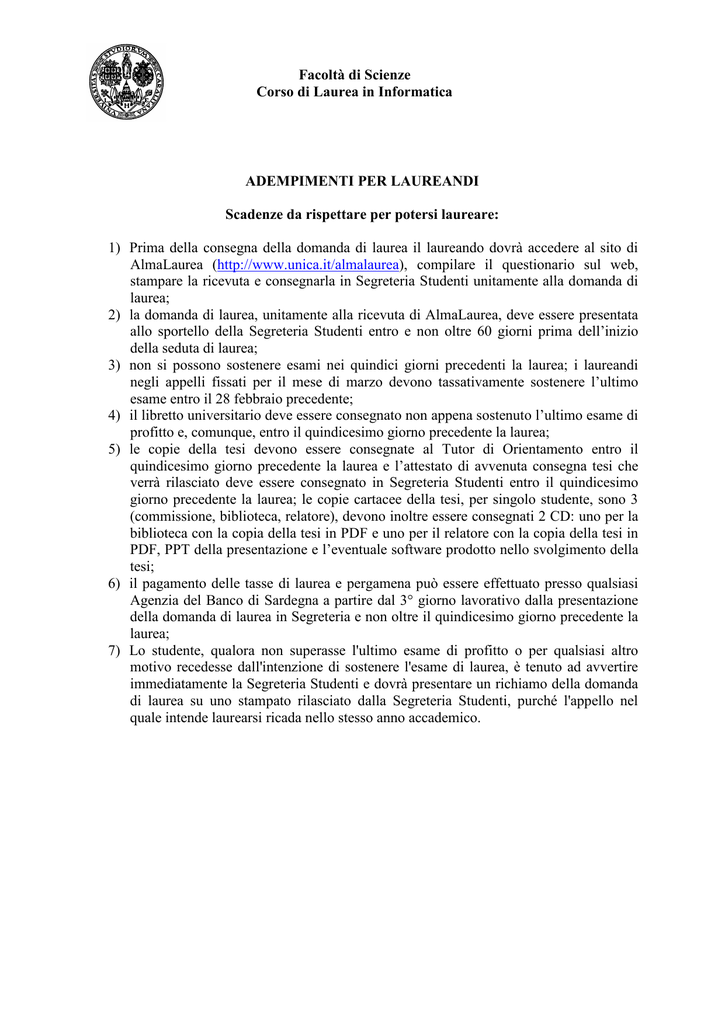 Facoltà di Scienze
Corso di Laurea in Informatica

ADEMPIMENTI PER LAUREANDI

Scadenze da rispettare per potersi laureare:

1) Prima della consegna della domanda di laurea il laureando dovrà accedere al sito di AlmaLaurea (http://www.unica.it/almalaurea), compilare il questionario sul web, stampare la ricevuta e consegnarla in Segreteria Studenti unitamente alla domanda di laurea;
2) la domanda di laurea, unitamente alla ricevuta di AlmaLaurea, deve essere presentata allo sportello della Segreteria Studenti entro e non oltre 60 giorni prima dell'inizio della seduta di laurea;
3) non si possono sostenere esami nei quindici giorni precedenti la laurea; i laureandi negli appelli fissati per il mese di marzo devono tassativamente sostenere l'ultimo esame entro il 28 febbraio precedente;
4) il libretto universitario deve essere consegnato non appena sostenuto l'ultimo esame di profitto e, comunque, entro il quindicesimo giorno precedente la laurea;
5) le copie della tesi devono essere consegnate al Tutor di Orientamento entro il quindicesimo giorno precedente la laurea e l'attestato di avvenuta consegna tesi che verrà rilasciato deve essere consegnato in Segreteria Studenti entro il quindicesimo giorno precedente la laurea; le copie cartacee della tesi, per singolo studente, sono 3 (commissione, biblioteca, relatore), devono inoltre essere consegnati 2 CD: uno per la biblioteca con la copia della tesi in PDF e uno per il relatore con la copia della tesi in PDF, PPT della presentazione e l'eventuale software prodotto nello svolgimento della tesi;
6) il pagamento delle tasse di laurea e pergamena può essere effettuato presso qualsiasi Agenzia del Banco di Sardegna a partire dal 3° giorno lavorativo dalla presentazione della domanda di laurea in Segreteria e non oltre il quindicesimo giorno precedente la laurea;
7) Lo studente, qualora non superasse l'ultimo esame di profitto o per qualsiasi altro motivo recedesse dall'intenzione di sostenere l'esame di laurea, è tenuto ad avvertire immediatamente la Segreteria Studenti e dovrà presentare un richiamo della domanda di laurea su uno stampato rilasciato dalla Segreteria Studenti, purché l'appello nel quale intende laurearsi ricada nello stesso anno accademico.